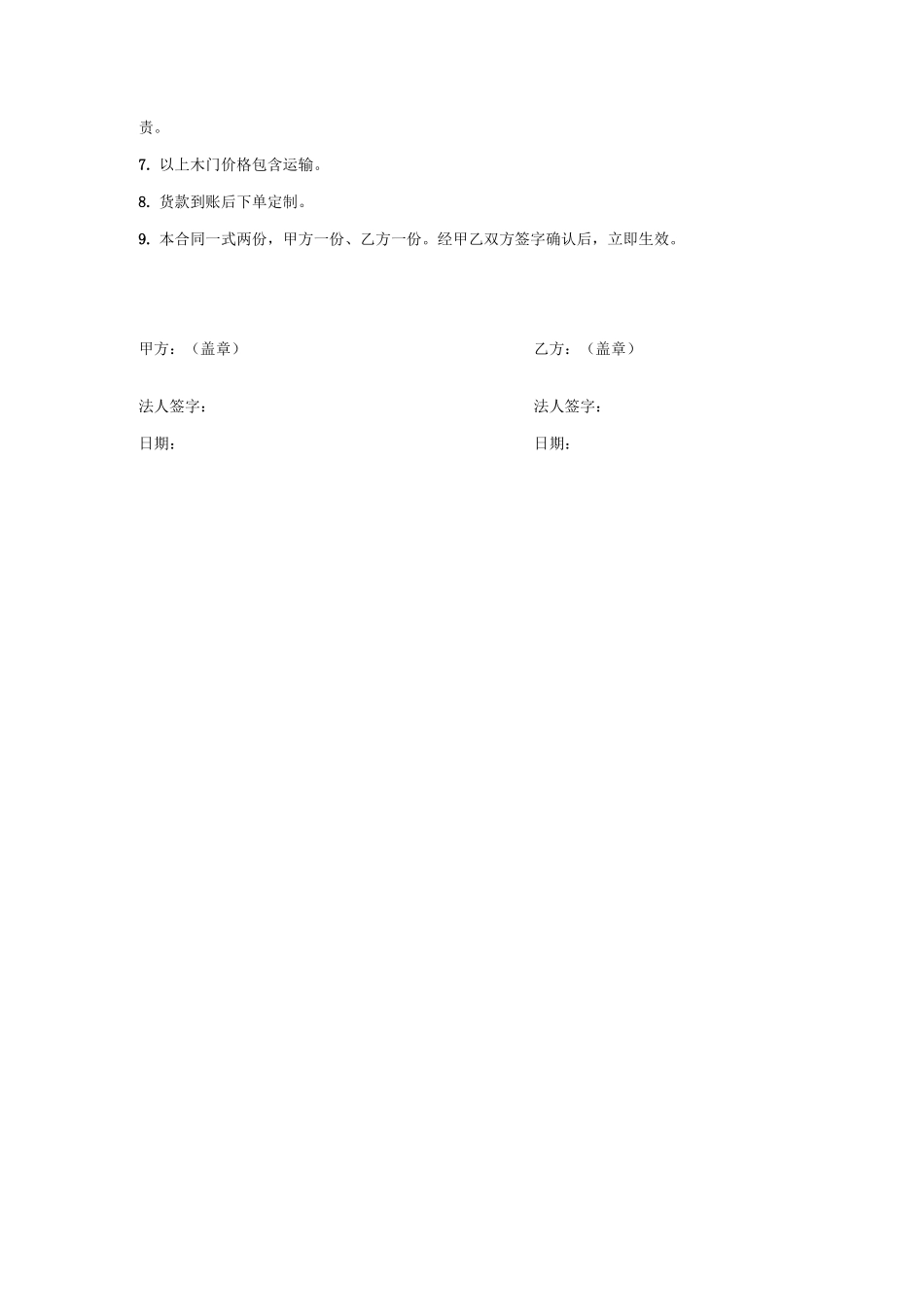 责。

7. 以上木门价格包含运输。

8. 货款到账后下单定制。

9. 本合同一式两份，甲方一份、乙方一份。经甲乙双方签字确认后，立即生效。

甲方：（盖章）

法人签字：

日期：

乙方：（盖章）

法人签字：

日期：